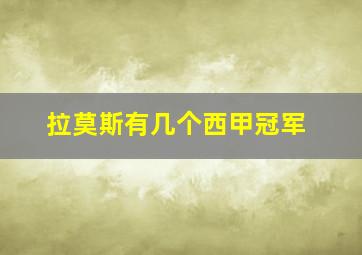 拉莫斯有几个西甲冠军